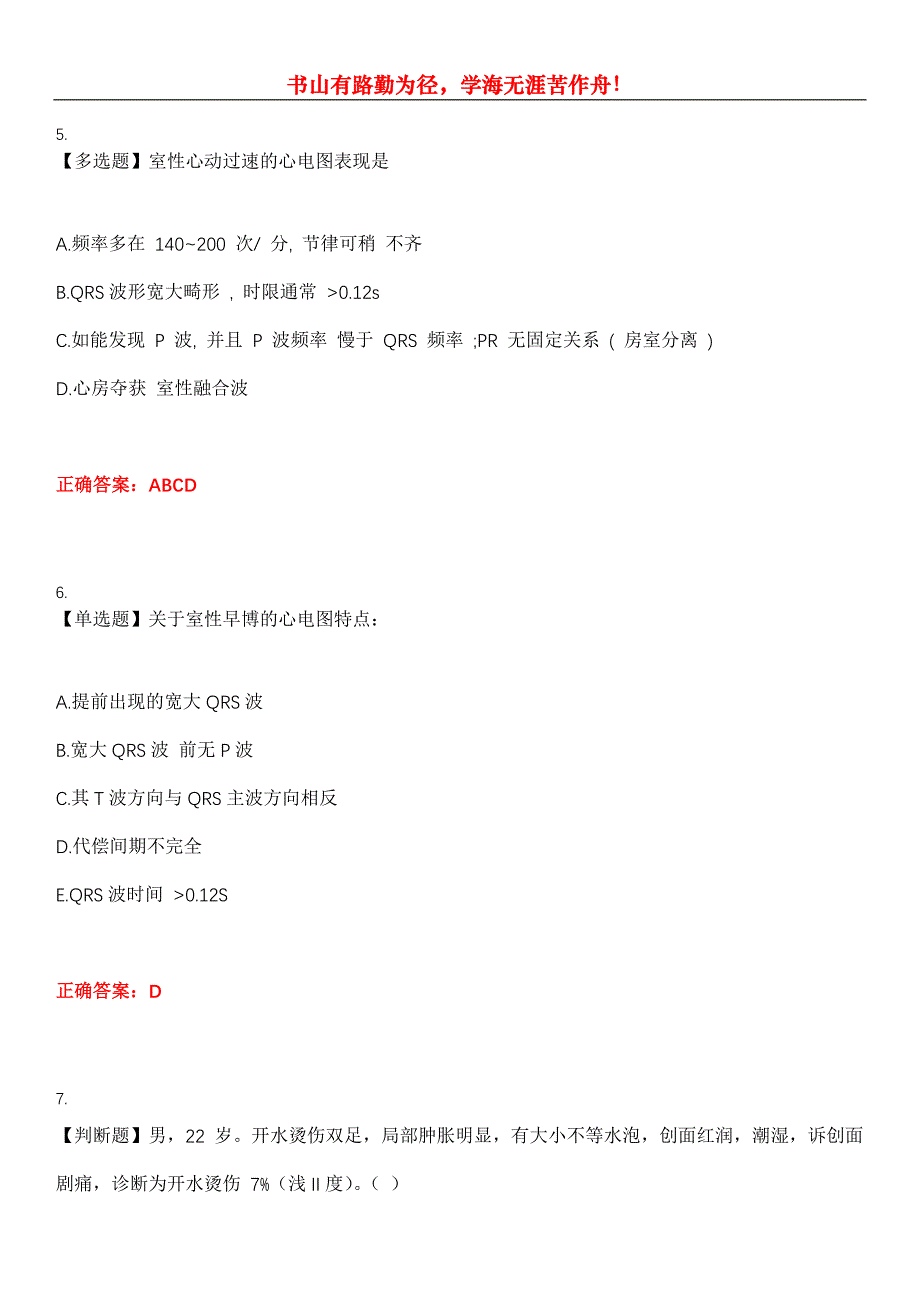 书山有路勤为径，学海无涯苦作舟!

5.
【多选题】室性心动过速的心电图表现是

A.频率多在 140~200 次/ 分, 节律可稍 不齐

B.QRS 波形宽大畸形 , 时限通常 >0.12s

C.如能发现 P 波, 并且 P 波频率 慢于 QRS 频率 ;PR 无固定关系 ( 房室分离 )

D.心房夺获 室性融合波

正确答案：ABCD

6.
【单选题】关于室性早博的心电图特点：

A.提前出现的宽大 QRS 波

B.宽大 QRS 波 前无 P 波

C.其 T 波方向与 QRS 主波方向相反

D.代偿间期不完全

E.QRS 波时间 >0.12S

正确答案：D

7.
【判断题】男，22 岁。开水烫伤双足，局部肿胀明显，有大小不等水泡，创面红润，潮湿，诉创面剧痛，诊断为开水烫伤 7%（浅 II 度）。（ ）